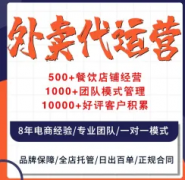 外卖代运营

500+餐饮店铺经营
1000+团队模式管理
10000+好评客户积累

8年电商经验/专业团队/一对一模式

品牌保障/全店托管/日出百单/正规合同